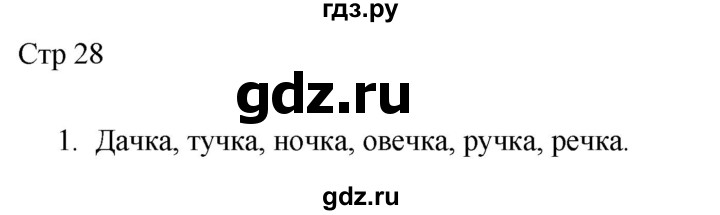 гдз.ру

Стр 28

gdz.ru

1. Дачка, тучка, ночка, овечка, ручка, речка.

gdz.ru